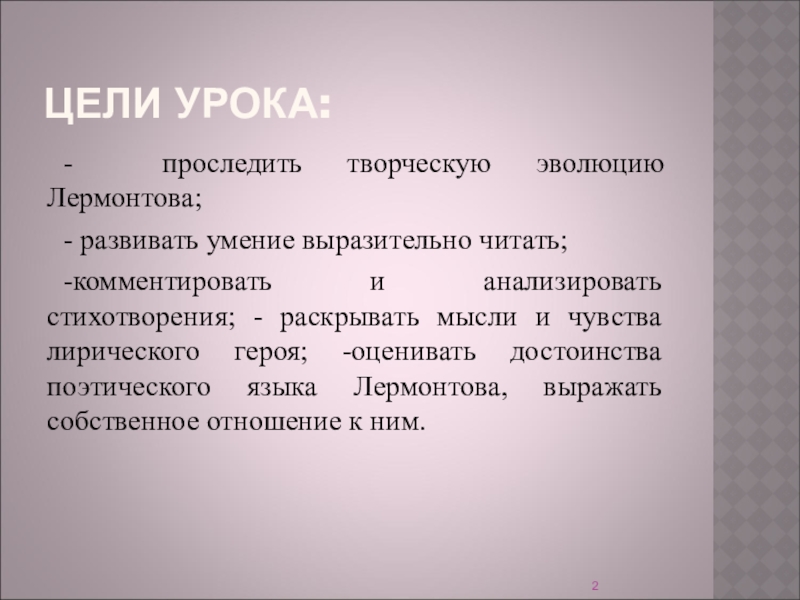 ЦЕЛИ УРОКА:

- проследить творческую эволюцию Лермонтова;

- развивать умение выразительно читать;

-комментировать и анализировать стихотворения; - раскрывать мысли и чувства лирического героя; -оценивать достоинства поэтического языка Лермонтова, выражать собственное отношение к ним.

2